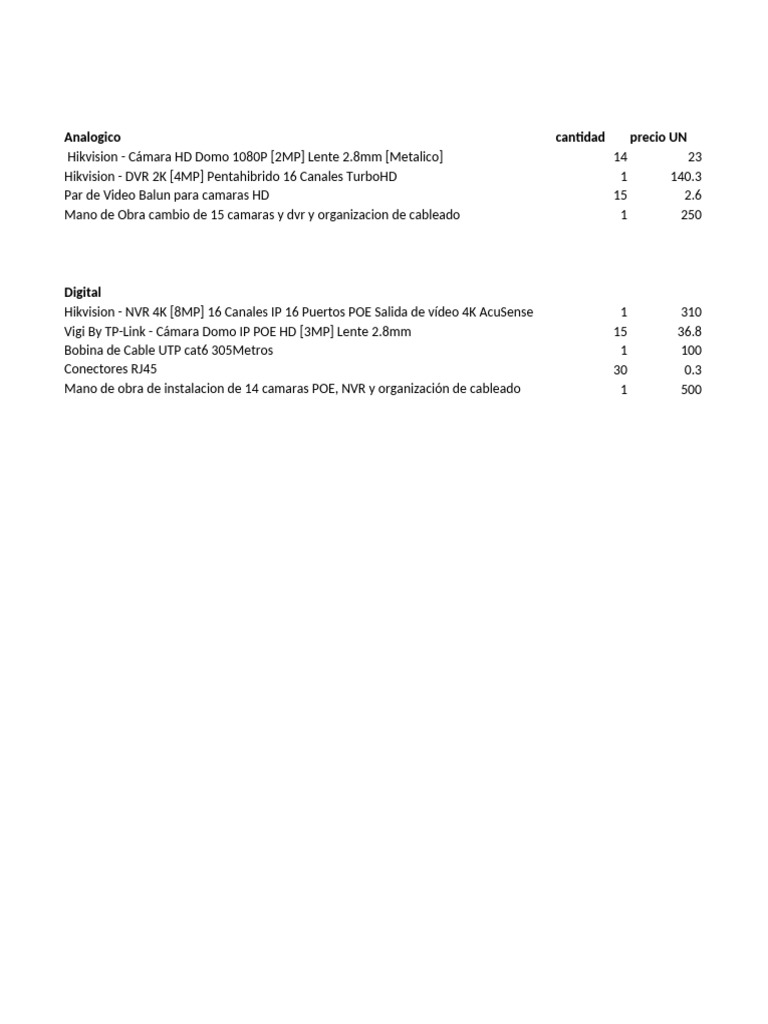 | Analogico | cantidad | precio UN |
|---|---|---|
| Hikvision - Cámara HD Domo 1080P [2MP] Lente 2.8mm [Metalico] | 14 | 23 |
| Hikvision - DVR 2K [4MP] Pentahibrido 16 Canales TurboHD | 1 | 140.3 |
| Par de Video Balun para camaras HD | 15 | 2.6 |
| Mano de Obra cambio de 15 camaras y dvr y organizacion de cableado | 1 | 250 |

| Digital | | |
|---|---|---|
| Hikvision - NVR 4K [8MP] 16 Canales IP 16 Puertos POE Salida de vídeo 4K AcuSense | 1 | 310 |
| Vigi By TP-Link - Cámara Domo IP POE HD [3MP] Lente 2.8mm | 15 | 36.8 |
| Bobina de Cable UTP cat6 305Metros | 1 | 100 |
| Conectores RJ45 | 30 | 0.3 |
| Mano de obra de instalacion de 14 camaras POE, NVR y organización de cableado | 1 | 500 |